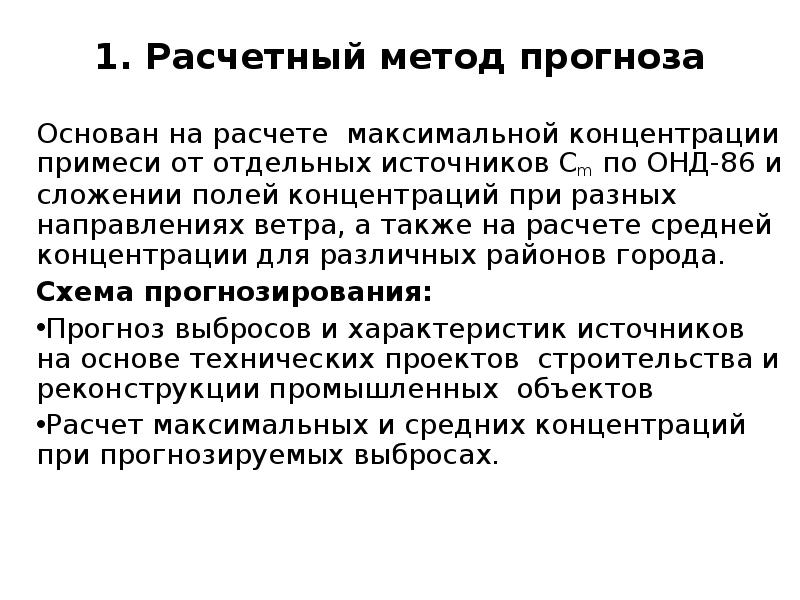 1. Расчетный метод прогноза

Основан на расчете максимальной концентрации примеси от отдельных источников $C_m$ по ОНД-86 и сложении полей концентраций при разных направлениях ветра, а также на расчете средней концентрации для различных районов города.

Схема прогнозирования:

•Прогноз выбросов и характеристик источников на основе технических проектов строительства и реконструкции промышленных объектов

•Расчет максимальных и средних концентраций при прогнозируемых выбросах.